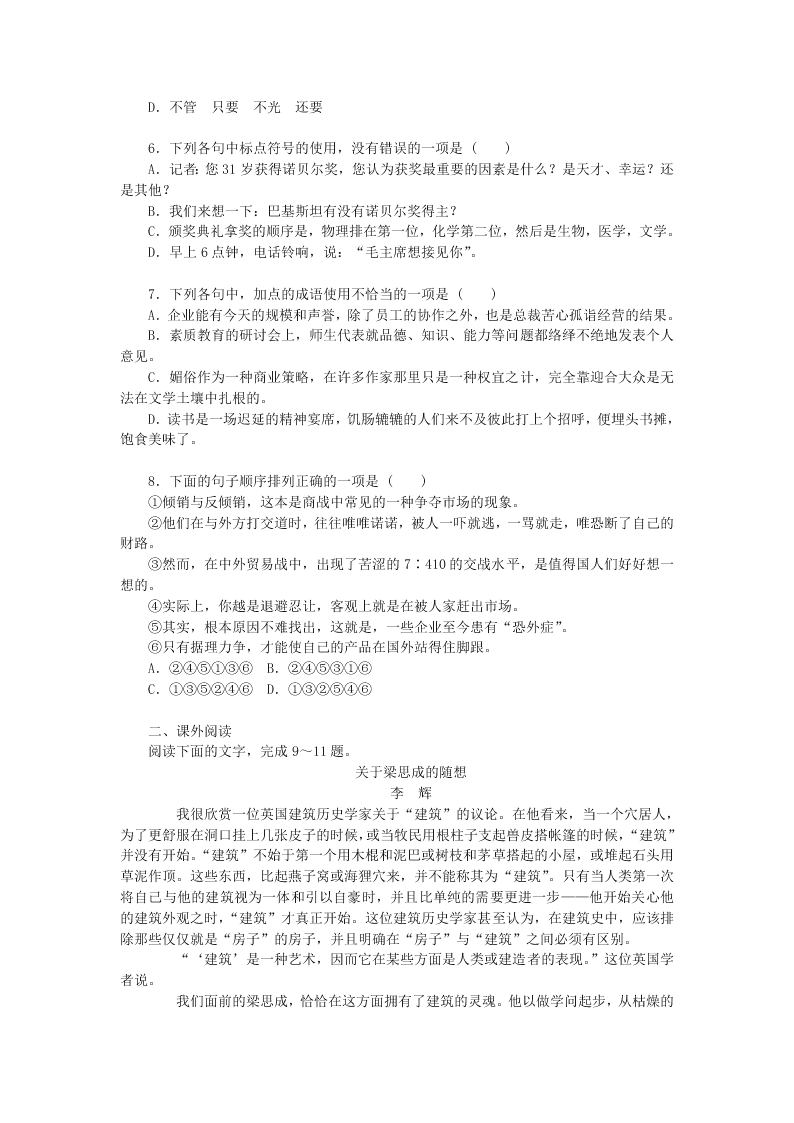 D．不管　只要　不光　还要

6．下列各句中标点符号的使用，没有错误的一项是（　　）
A．记者：您 31 岁获得诺贝尔奖，您认为获奖最重要的因素是什么？是天才、幸运？还是其他？
B．我们来想一下：巴基斯坦有没有诺贝尔奖得主？
C．颁奖典礼拿奖的顺序是，物理排在第一位，化学第二位，然后是生物，医学，文学。
D．早上 6 点钟，电话铃响，说：“毛主席想接见你”。

7．下列各句中，加点的成语使用不恰当的一项是（　　）
A．企业能有今天的规模和声誉，除了员工的协作之外，也是总裁苦心孤诣经营的结果。
B．素质教育的研讨会上，师生代表就品德、知识、能力等问题都络绎不绝地发表个人意见。
C．媚俗作为一种商业策略，在许多作家那里只是一种权宜之计，完全靠迎合大众是无法在文学土壤中扎根的。
D．读书是一场迟延的精神宴席，饥肠辘辘的人们来不及彼此打上个招呼，便埋头书摊，饱食美味了。

8．下面的句子顺序排列正确的一项是（　　）
①倾销与反倾销，这本是商战中常见的一种争夺市场的现象。
②他们在与外方打交道时，往往唯唯诺诺，被人一吓就逃，一骂就走，唯恐断了自己的财路。
③然而，在中外贸易战中，出现了苦涩的 7∶410 的交战水平，是值得国人们好好想一想的。
④实际上，你越是退避忍让，客观上就是在被人家赶出市场。
⑤其实，根本原因不难找出，这就是，一些企业至今患有“恐外症”。
⑥只有据理力争，才能使自己的产品在国外站得住脚跟。
A．②④⑤①③⑥　B．②④⑤③①⑥
C．①③⑤②④⑥　D．①③②⑤④⑥

二、课外阅读
阅读下面的文字，完成 9～11 题。
关于梁思成的随想
李　辉
我很欣赏一位英国建筑历史学家关于“建筑”的议论。在他看来，当一个穴居人，为了更舒服在洞口挂上几张皮子的时候，或当牧民用根柱子支起兽皮搭帐篷的时候，“建筑”并没有开始。“建筑”不始于第一个用木棍和泥巴或树枝和茅草搭起的小屋，或堆起石头用草泥作顶。这些东西，比起燕子窝或海狸穴来，并不能称其为“建筑”。只有当人类第一次将自己与他的建筑视为一体和引以自豪时，并且比单纯的需要更进一步——他开始关心他的建筑外观之时，“建筑”才真正开始。这位建筑历史学家甚至认为，在建筑史中，应该排除那些仅仅就是“房子”的房子，并且明确在“房子”与“建筑”之间必须有区别。
“‘建筑’是一种艺术，因而它在某些方面是人类或建造者的表现。”这位英国学者说。
我们面前的梁思成，恰恰在这方面拥有了建筑的灵魂。他以做学问起步，从枯燥的